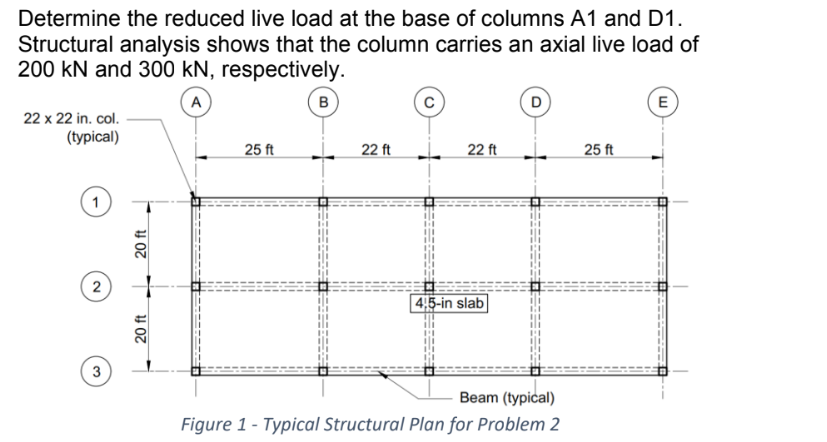 Determine the reduced live load at the base of columns A1 and D1. Structural analysis shows that the column carries an axial live load of 200 kN and 300 kN, respectively.

A
B
C
D
E

22 x 22 in. col. (typical)

25 ft
22 ft
22 ft
25 ft

1
2
3

20 ft
20 ft

4.5-in slab

Beam (typical)

Figure 1 - Typical Structural Plan for Problem 2